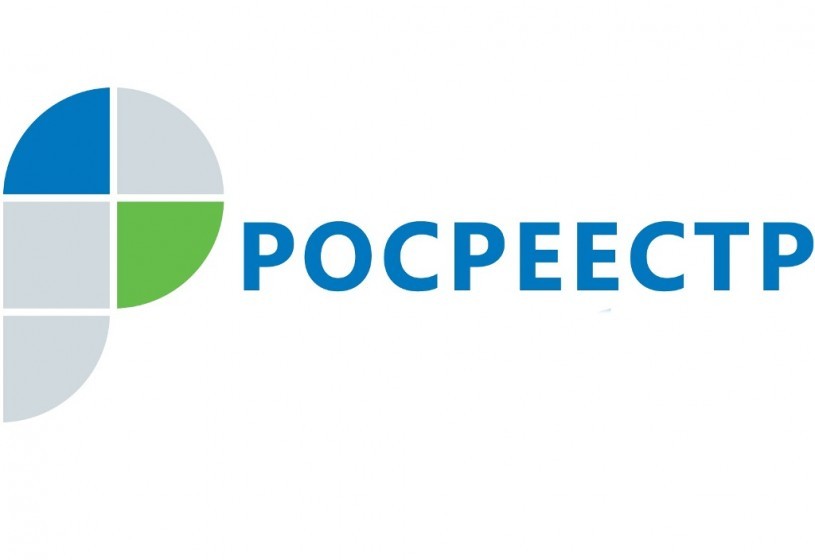 РОСРЕЕСТР